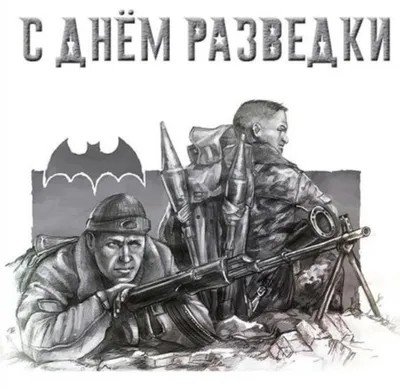 С ДНЁМ РАЗВЕДКИ